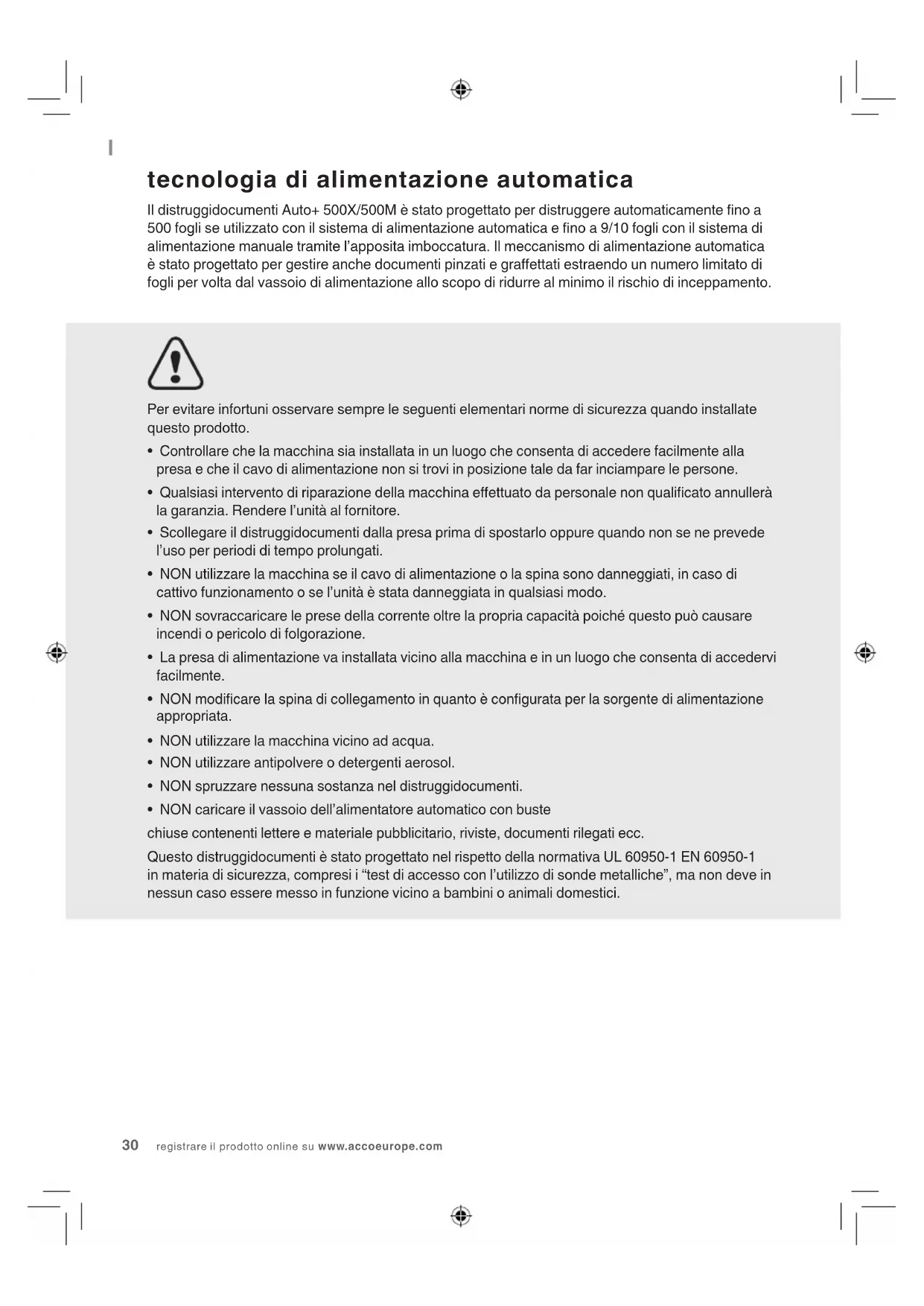 I

tecnologia di alimentazione automatica

Il distruggidocumenti Auto+ 500X/500M è stato progettato per distruggere automaticamente fino a 500 fogli se utilizzato con il sistema di alimentazione automatica e fino a 9/10 fogli con il sistema di alimentazione manuale tramite l'apposita imboccatura. Il meccanismo di alimentazione automatica è stato progettato per gestire anche documenti pinzati e graffettati estraendo un numero limitato di fogli per volta dal vassoio di alimentazione allo scopo di ridurre al minimo il rischio di inceppamento.

Per evitare infortuni osservare sempre le seguenti elementari norme di sicurezza quando installate questo prodotto.

• Controllare che la macchina sia installata in un luogo che consenta di accedere facilmente alla presa e che il cavo di alimentazione non si trovi in posizione tale da far inciampare le persone.

• Qualsiasi intervento di riparazione della macchina effettuato da personale non qualificato annullerà la garanzia. Rendere l'unità al fornitore.

• Scollegare il distruggidocumenti dalla presa prima di spostarlo oppure quando non se ne prevede l'uso per periodi di tempo prolungati.

• NON utilizzare la macchina se il cavo di alimentazione o la spina sono danneggiati, in caso di cattivo funzionamento o se l'unità è stata danneggiata in qualsiasi modo.

• NON sovraccaricare le prese della corrente oltre la propria capacità poiché questo può causare incendi o pericolo di folgorazione.

• La presa di alimentazione va installata vicino alla macchina e in un luogo che consenta di accedervi facilmente.

• NON modificare la spina di collegamento in quanto è configurata per la sorgente di alimentazione appropriata.

• NON utilizzare la macchina vicino ad acqua.

• NON utilizzare antipolvere o detergenti aerosol.

• NON spruzzare nessuna sostanza nel distruggidocumenti.

• NON caricare il vassoio dell'alimentatore automatico con buste

chiuse contenenti lettere e materiale pubblicitario, riviste, documenti rilegati ecc.

Questo distruggidocumenti è stato progettato nel rispetto della normativa UL 60950-1 EN 60950-1 in materia di sicurezza, compresi i "test di accesso con l'utilizzo di sonde metalliche", ma non deve in nessun caso essere messo in funzione vicino a bambini o animali domestici.

30 registrare il prodotto online su www.accoeurope.com